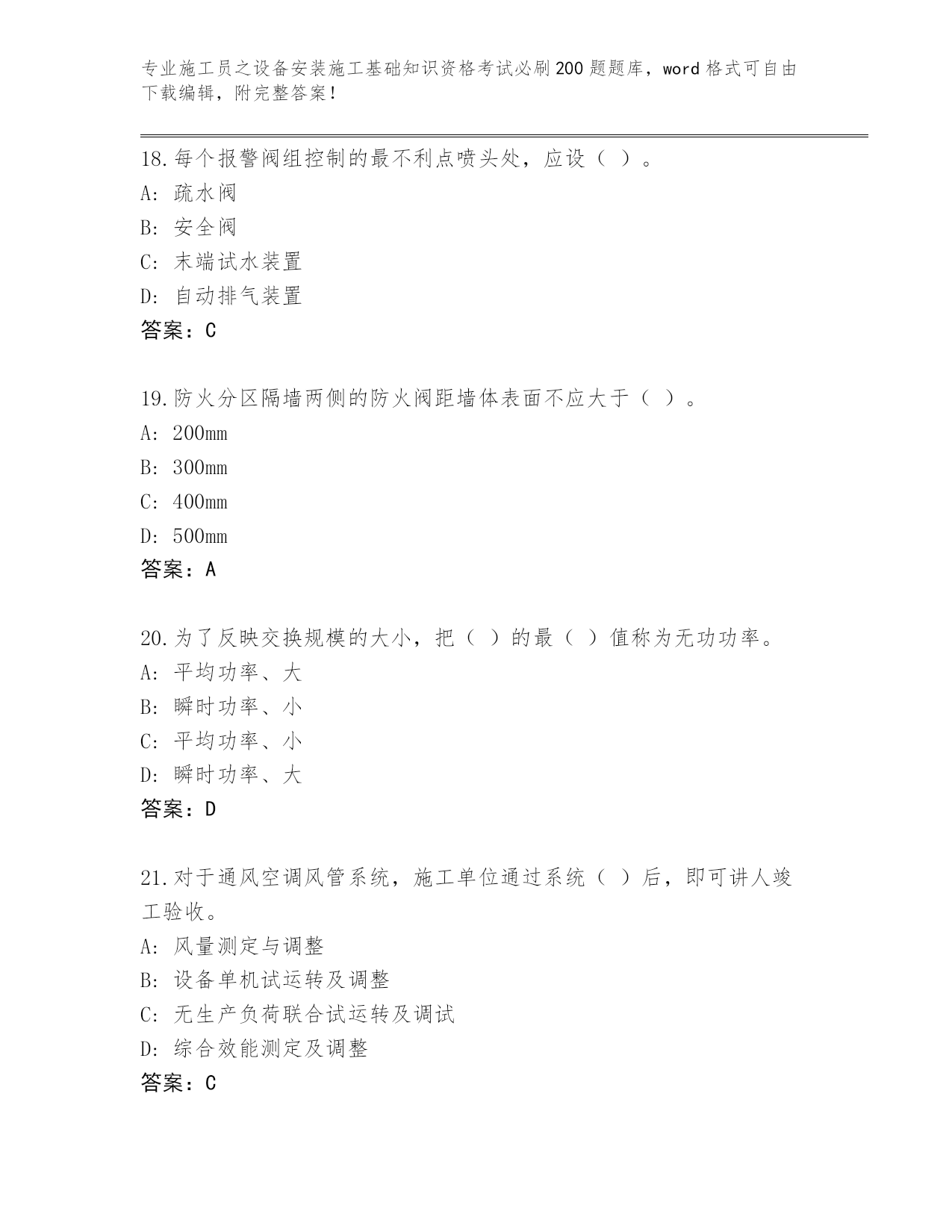 专业施工员之设备安装施工基础知识资格考试必刷200题题库，word格式可自由下载编辑，附完整答案!

18.每个报警阀组控制的最不利点喷头处，应设（ ）。
A: 疏水阀
B: 安全阀
C: 末端试水装置
D: 自动排气装置
答案：C

19.防火分区隔墙两侧的防火阀距墙体表面不应大于（ ）。
A: 200mm
B: 300mm
C: 400mm
D: 500mm
答案：A

20.为了反映交换规模的大小，把（ ）的最（ ）值称为无功功率。
A: 平均功率、大
B: 瞬时功率、小
C: 平均功率、小
D: 瞬时功率、大
答案：D

21.对于通风空调风管系统，施工单位通过系统（ ）后，即可讲人竣工验收。
A: 风量测定与调整
B: 设备单机试运转及调整
C: 无生产负荷联合试运转及调试
D: 综合效能测定及调整
答案：C